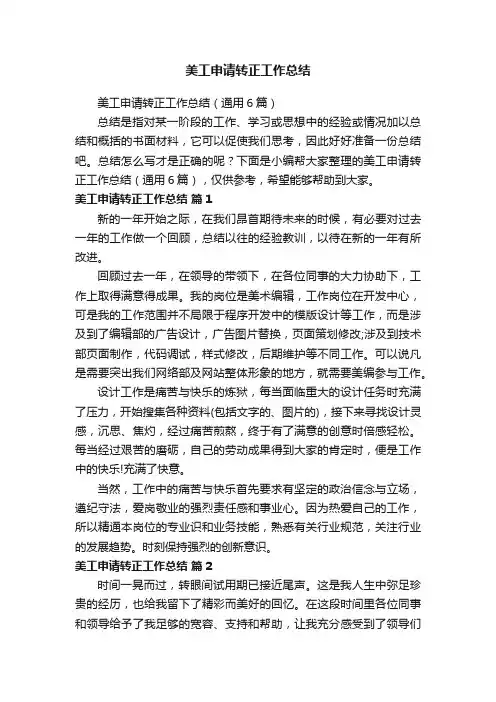 美工申请转正工作总结

美工申请转正工作总结（通用6篇）

总结是指对某一阶段的工作、学习或思想中的经验或情况加以总结和概括的书面材料，它可以促使我们思考，因此好好准备一份总结吧。总结怎么写才是正确的呢？下面是小编帮大家整理的美工申请转正工作总结（通用6篇），仅供参考，希望能够帮助到大家。

美工申请转正工作总结 篇1

新的一年开始之际，在我们昂首期待未来的时候，有必要对过去一年的工作做一个回顾，总结以往的经验教训，以待在新的一年有所改进。

回顾过去一年，在领导的带领下，在各位同事的大力协助下，工作上取得满意得成果。我的岗位是美术编辑，工作岗位在开发中心，可是我的工作范围并不局限于程序开发中的模版设计等工作，而是涉及到了编辑部的广告设计，广告图片替换，页面策划修改;涉及到技术部页面制作，代码调试，样式修改，后期维护等不同工作。可以说凡是需要突出我们网络部及网站整体形象的地方，就需要美编参与工作。

设计工作是痛苦与快乐的炼狱，每当面临重大的设计任务时充满了压力，开始搜集各种资料(包括文字的、图片的)，接下来寻找设计灵感，沉思、焦灼，经过痛苦煎熬，终于有了满意的创意时倍感轻松。每当经过艰苦的磨砺，自己的劳动成果得到大家的肯定时，便是工作中的快乐!充满了快意。

当然，工作中的痛苦与快乐首先要求有坚定的政治信念与立场，遵纪守法，爱岗敬业的强烈责任感和事业心。因为热爱自己的工作，所以精通本岗位的专业识和业务技能，熟悉有关行业规范，关注行业的发展趋势。时刻保持强烈的创新意识。

美工申请转正工作总结 篇2

时间一晃而过，转眼间试用期已接近尾声。这是我人生中弥足珍贵的经历，也给我留下了精彩而美好的回忆。在这段时间里各位同事和领导给予了我足够的宽容、支持和帮助，让我充分感受到了领导们